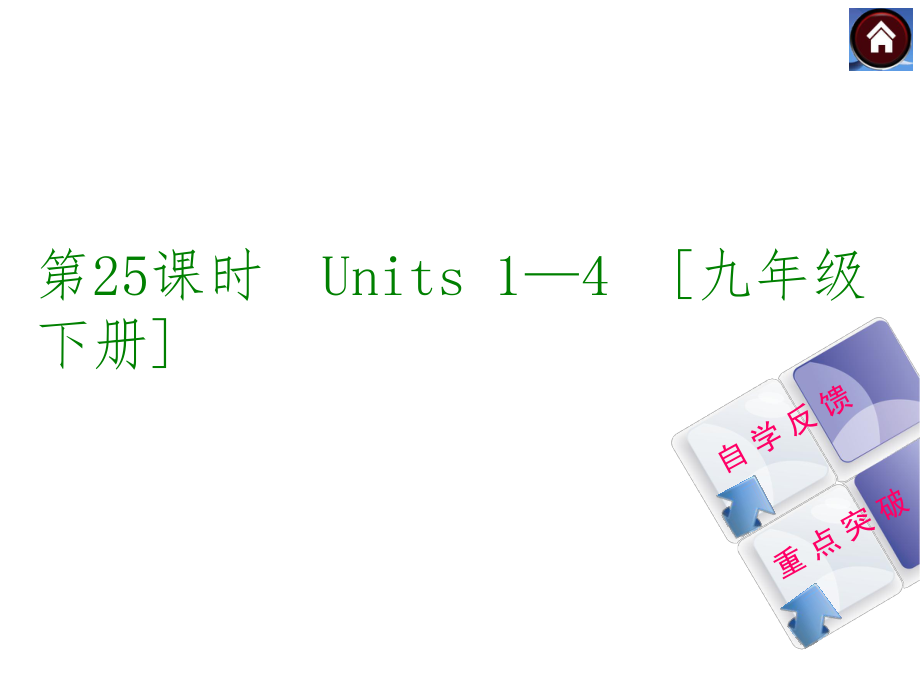 第25课时 Units 1—4 [九年级下册]

自学反馈

重点突破